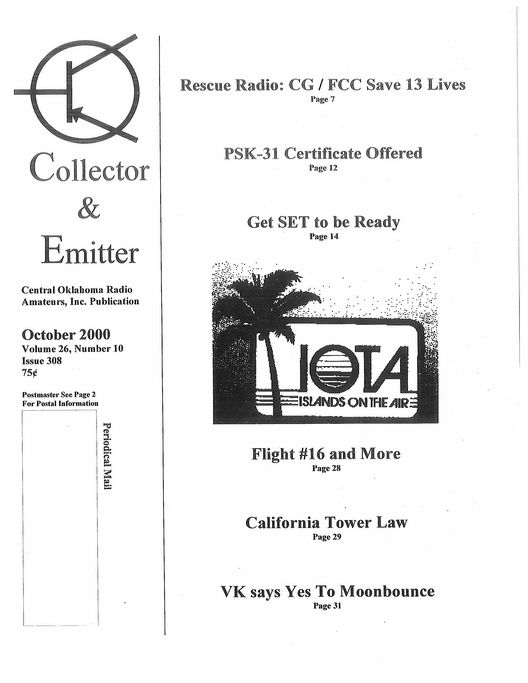 Collector
&
Emitter

Central Oklahoma Radio Amateurs, Inc. Publication

October 2000
Volume 26, Number 10
Issue 308
75¢

Postmaster See Page 2 For Postal Information

Periodical Mail

Rescue Radio: CG / FCC Save 13 Lives
Page 7

PSK-31 Certificate Offered
Page 12

Get SET to be Ready
Page 14

IOTA
ISLANDS ON THE AIR

Flight #16 and More
Page 28

California Tower Law
Page 29

VK says Yes To Moonbounce
Page 31